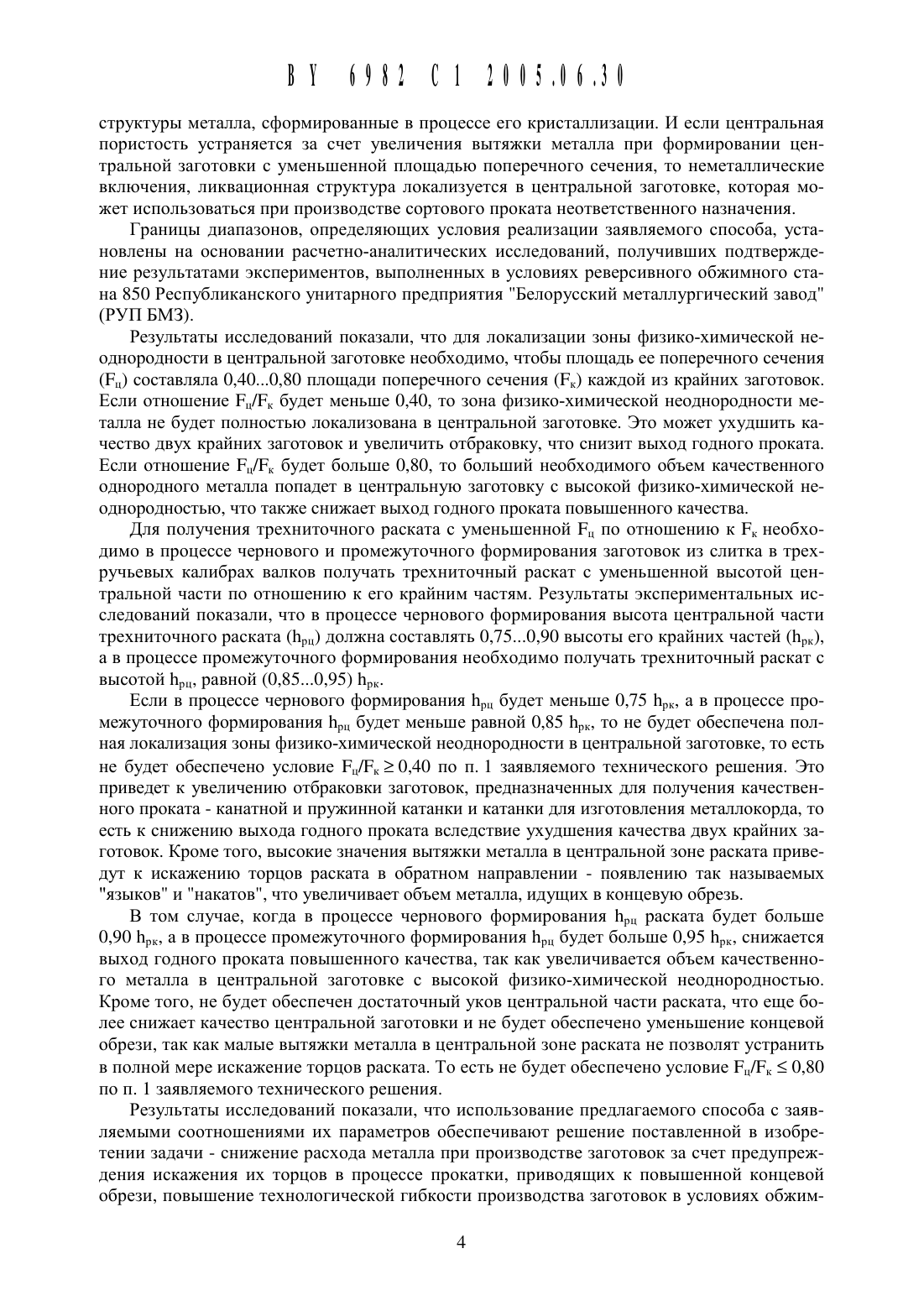 BY 6982 C1 2005.06.30

структуры металла, сформированные в процессе его кристаллизации. И если центральная пористость устраняется за счет увеличения вытяжки металла при формировании центральной заготовки с уменьшенной площадью поперечного сечения, то неметаллические включения, ликвационная структура локализуется в центральной заготовке, которая может использоваться при производстве сортового проката неответственного назначения.

Границы диапазонов, определяющих условия реализации заявляемого способа, установлены на основании расчетно-аналитических исследований, получивших подтверждение результатами экспериментов, выполненных в условиях реверсивного обжимного стана 850 Республиканского унитарного предприятия "Белорусский металлургический завод" (РУП БМЗ).

Результаты исследований показали, что для локализации зоны физико-химической неоднородности в центральной заготовке необходимо, чтобы площадь ее поперечного сечения ($F_ц$) составляла 0,40...0,80 площади поперечного сечения ($F_к$) каждой из крайних заготовок. Если отношение $F_ц/F_к$ будет меньше 0,40, то зона физико-химической неоднородности металла не будет полностью локализована в центральной заготовке. Это может ухудшить качество двух крайних заготовок и увеличить отбраковку, что снизит выход годного проката. Если отношение $F_ц/F_к$ будет больше 0,80, то больший необходимого объем качественного однородного металла попадет в центральную заготовку с высокой физико-химической неоднородностью, что также снижает выход годного проката повышенного качества.

Для получения трехниточного раската с уменьшенной $F_ц$ по отношению к $F_к$ необходимо в процессе чернового и промежуточного формирования заготовок из слитка в трехручьевых калибрах валков получать трехниточный раскат с уменьшенной высотой центральной части по отношению к его крайним частям. Результаты экспериментальных исследований показали, что в процессе чернового формирования высота центральной части трехниточного раската ($h_{рц}$) должна составлять 0,75...0,90 высоты его крайних частей ($h_{рк}$), а в процессе промежуточного формирования необходимо получать трехниточный раскат с высотой $h_{рц}$, равной (0,85...0,95) $h_{рк}$.

Если в процессе чернового формирования $h_{рц}$ будет меньше 0,75 $h_{рк}$, а в процессе промежуточного формирования $h_{рц}$ будет меньше равной 0,85 $h_{рк}$, то не будет обеспечена полная локализация зоны физико-химической неоднородности в центральной заготовке, то есть не будет обеспечено условие $F_ц/F_к \geq 0,40$ по п. 1 заявляемого технического решения. Это приведет к увеличению отбраковки заготовок, предназначенных для получения качественного проката - канатной и пружинной катанки и катанки для изготовления металлокорда, то есть к снижению выхода годного проката вследствие ухудшения качества двух крайних заготовок. Кроме того, высокие значения вытяжки металла в центральной зоне раската приведут к искажению торцов раската в обратном направлении - появлению так называемых "языков" и "накатов", что увеличивает объем металла, идущих в концевую обрезь.

В том случае, когда в процессе чернового формирования $h_{рц}$ раската будет больше 0,90 $h_{рк}$, а в процессе промежуточного формирования $h_{рц}$ будет больше 0,95 $h_{рк}$, снижается выход годного проката повышенного качества, так как увеличивается объем качественного металла в центральной заготовке с высокой физико-химической неоднородностью. Кроме того, не будет обеспечен достаточный уков центральной части раската, что еще более снижает качество центральной заготовки и не будет обеспечено уменьшение концевой обрези, так как малые вытяжки металла в центральной зоне раската не позволят устранить в полной мере искажение торцов раската. То есть не будет обеспечено условие $F_ц/F_к \leq 0,80$ по п. 1 заявляемого технического решения.

Результаты исследований показали, что использование предлагаемого способа с заявляемыми соотношениями их параметров обеспечивают решение поставленной в изобретении задачи - снижение расхода металла при производстве заготовок за счет предупреждения искажения их торцов в процессе прокатки, приводящих к повышенной концевой обрези, повышение технологической гибкости производства заготовок в условиях обжим-

4